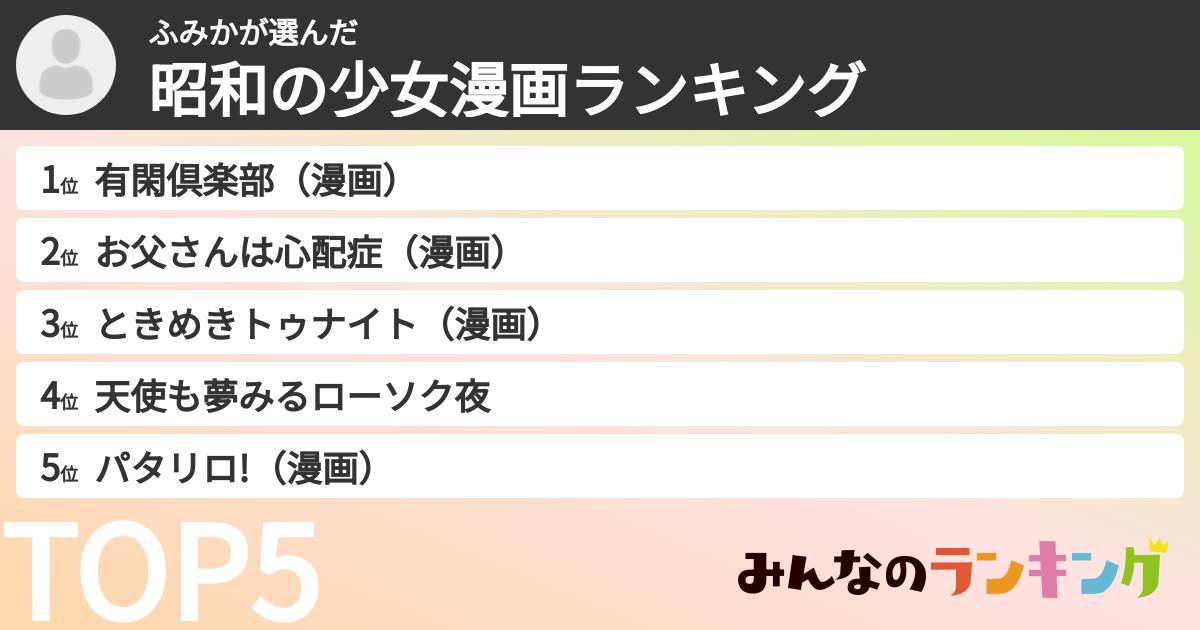 ふみかが選んだ
昭和の少女漫画ランキング

1位 有閑倶楽部（漫画）
2位 お父さんは心配症（漫画）
3位 ときめきトゥナイト（漫画）
4位 天使も夢みるローソク夜
5位 パタリロ!（漫画）

TOP5

みんなのランキング